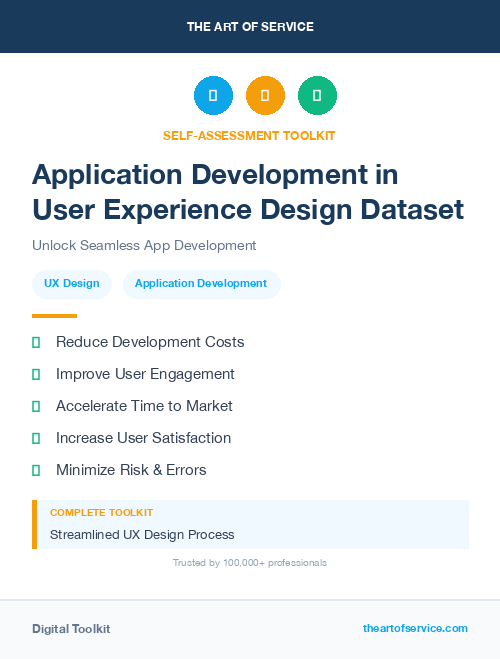 THE ART OF SERVICE

SELF-ASSESSMENT TOOLKIT

Application Development in User Experience Design Dataset

Unlock Seamless App Development

UX Design

Application Development

Reduce Development Costs

Improve User Engagement

Accelerate Time to Market

Increase User Satisfaction

Minimize Risk & Errors

COMPLETE TOOLKIT

Streamlined UX Design Process

Trusted by 100,000+ professionals

Digital Toolkit

theartofservice.com